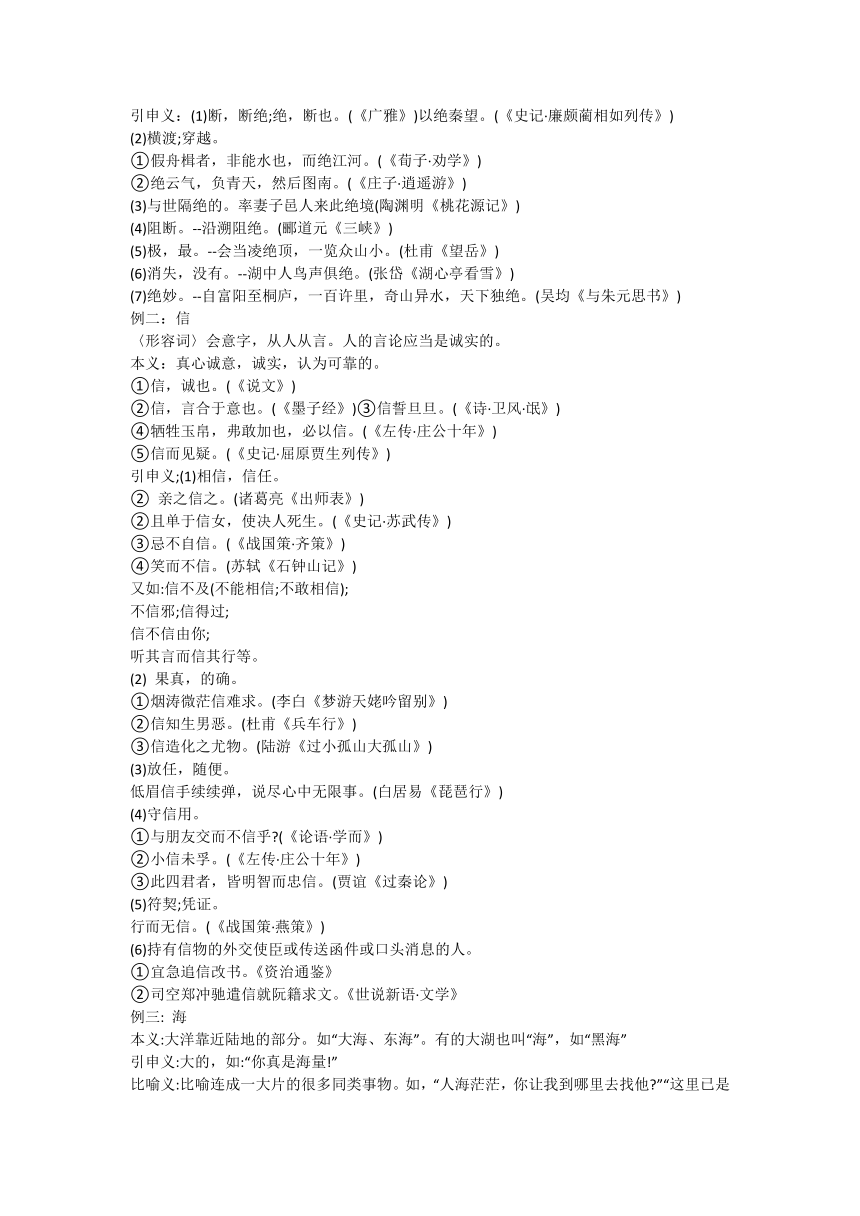 引申义：(1)断，断绝;绝，断也。(《广雅》)以绝秦望。(《史记·廉颇蔺相如列传》)
(2)横渡;穿越。
①假舟楫者，非能水也，而绝江河。(《荀子·劝学》)
②绝云气，负青天，然后图南。(《庄子·逍遥游》)
(3)与世隔绝的。率妻子邑人来此绝境(陶渊明《桃花源记》)
(4)阻断。--沿溯阻绝。(郦道元《三峡》)
(5)极，最。--会当凌绝顶，一览众山小。(杜甫《望岳》)
(6)消失，没有。--湖中人鸟声俱绝。(张岱《湖心亭看雪》)
(7)绝妙。--自富阳至桐庐，一百许里，奇山异水，天下独绝。(吴均《与朱元思书》)
例二：信
〈形容词〉会意字，从人从言。人的言论应当是诚实的。
本义：真心诚意，诚实，认为可靠的。
①信，诚也。(《说文》)
②信，言合于意也。(《墨子经》)③信誓旦旦。(《诗·卫风·氓》)
④牺牲玉帛，弗敢加也，必以信。(《左传·庄公十年》)
⑤信而见疑。(《史记·屈原贾生列传》)
引申义;(1)相信，信任。
② 亲之信之。(诸葛亮《出师表》)
②且单于信女，使决人死生。(《史记·苏武传》)
③忌不自信。(《战国策·齐策》)
④笑而不信。(苏轼《石钟山记》)
又如:信不及(不能相信;不敢相信);
不信邪;信得过;
信不信由你;
听其言而信其行等。
(2) 果真，的确。
①烟涛微茫信难求。(李白《梦游天姥吟留别》)
②信知生男恶。(杜甫《兵车行》)
③信造化之尤物。(陆游《过小孤山大孤山》)
(3)放任，随便。
低眉信手续续弹，说尽心中无限事。(白居易《琵琶行》)
(4)守信用。
①与朋友交而不信乎?(《论语·学而》)
②小信未孚。(《左传·庄公十年》)
③此四君者，皆明智而忠信。(贾谊《过秦论》)
(5)符契;凭证。
行而无信。(《战国策·燕策》)
(6)持有信物的外交使臣或传送函件或口头消息的人。
①宜急追信改书。《资治通鉴》
②司空郑冲驰遣信就阮籍求文。《世说新语·文学》
例三: 海
本义:大洋靠近陆地的部分。如“大海、东海”。有的大湖也叫“海”，如“黑海”
引申义:大的，如:“你真是海量!”
比喻义:比喻连成一大片的很多同类事物。如，“人海茫茫，你让我到哪里去找他?”“这里已是